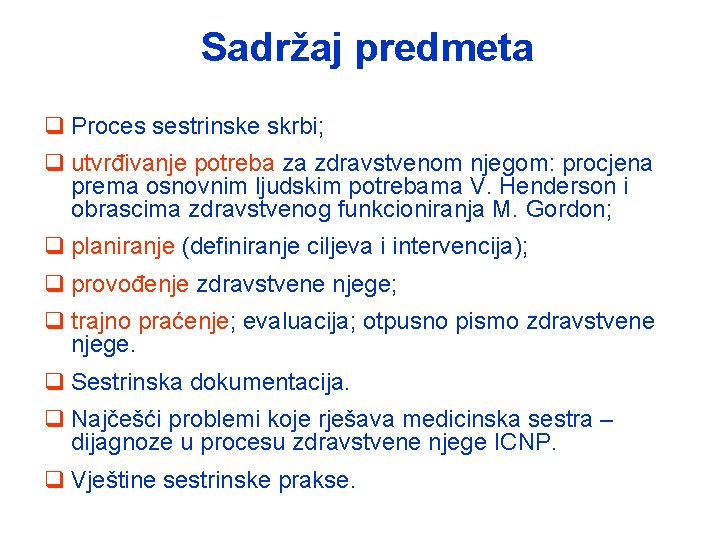 Sadržaj predmeta

❑ Proces sestrinske skrbi;

❑ utvrđivanje potreba za zdravstvenom njegom: procjena prema osnovnim ljudskim potrebama V. Henderson i obrascima zdravstvenog funkcioniranja M. Gordon;

❑ planiranje (definiranje ciljeva i intervencija);

❑ provođenje zdravstvene njege;

❑ trajno praćenje; evaluacija; otpusno pismo zdravstvene njege.

❑ Sestrinska dokumentacija.

❑ Najčešći problemi koje rješava medicinska sestra – dijagnoze u procesu zdravstvene njege ICNP.

❑ Vještine sestrinske prakse.